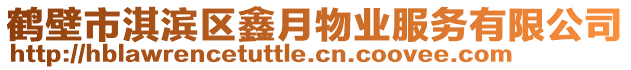 鹤壁市淇滨区鑫月物业服务有限公司
http://hblawrencetuttle.cn.coovee.com